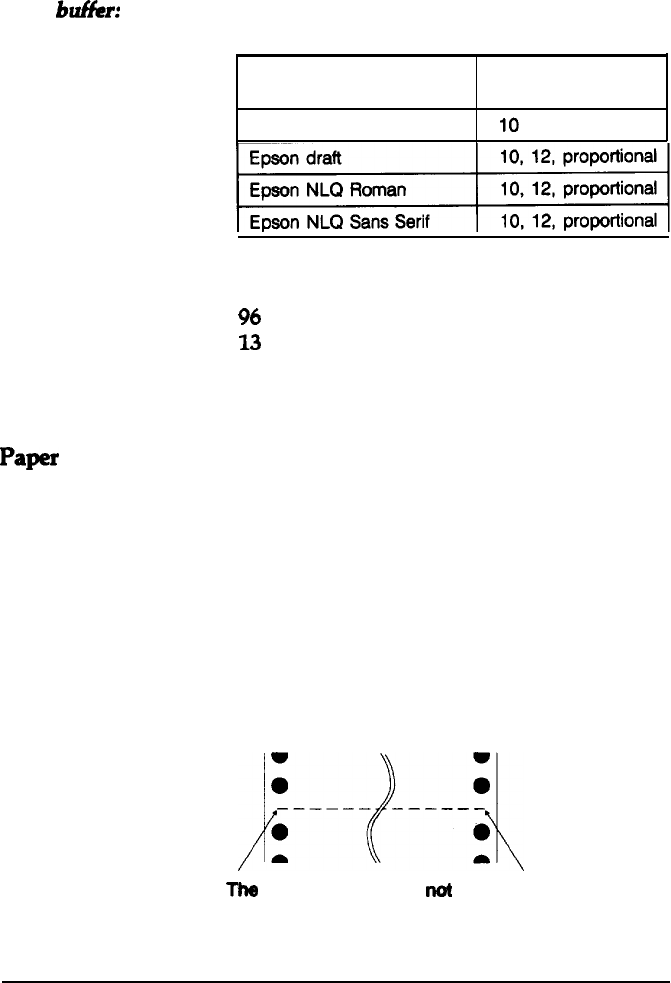 buffer:

| | |
|---|---|
| | 10 |
| Epson draft | 10, 12, proportional |
| Epson NLQ Roman | 10, 12, proportional |
| Epson NLQ Sans Serif | 10, 12, proportional |

96
13

Paper

The not